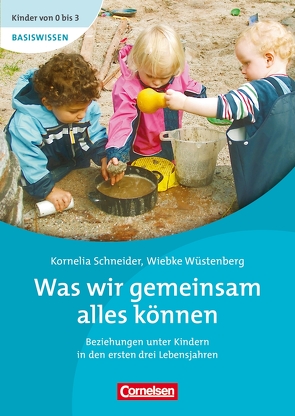 Kinder von 0 bis 3
BASISWISSEN

Kornelia Schneider, Wiebke Wüstenberg

Was wir gemeinsam alles können

Beziehungen unter Kindern in den ersten drei Lebensjahren

Cornelsen